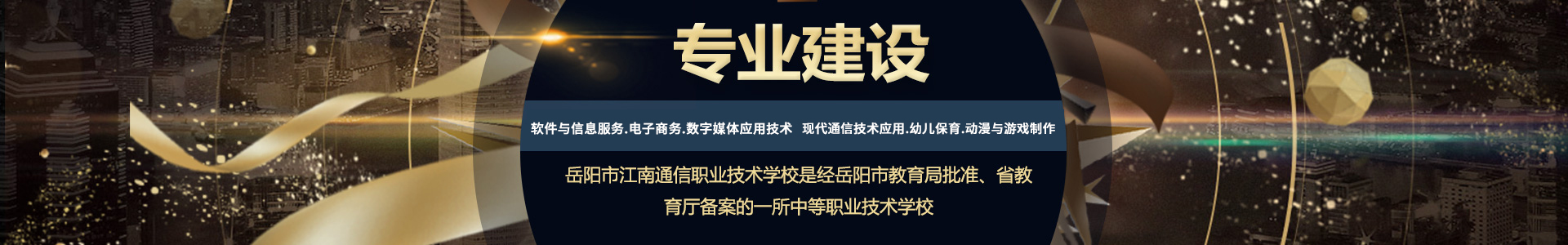 专业建设

软件与信息服务.电子商务.数字媒体应用技术 现代通信技术应用.幼儿保育.动漫与游戏制作

岳阳市江南通信职业技术学校是经岳阳市教育局批准、省教育厅备案的一所中等职业技术学校